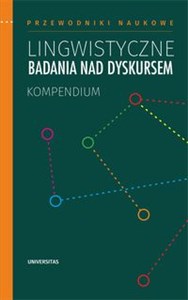 PRZEWODNIKI NAUKOWE

LINGWISTYCZNE
BADANIA NAD DYSKURSEM

KOMPENDIUM

UNIVERSITAS